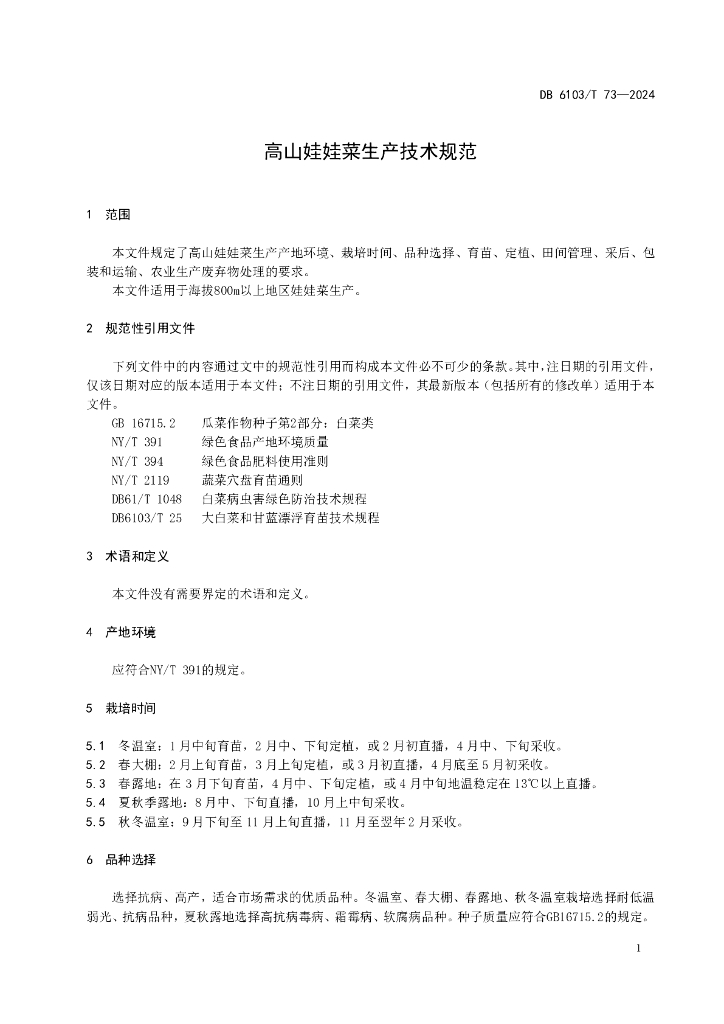 DB 6103/T 73—2024

高山娃娃菜生产技术规范

1 范围

本文件规定了高山娃娃菜生产产地环境、栽培时间、品种选择、育苗、定植、田间管理、采后、包装和运输、农业生产废弃物处理的要求。

本文件适用于海拔800m以上地区娃娃菜生产。

2 规范性引用文件

下列文件中的内容通过文中的规范性引用而构成本文件必不可少的条款。其中，注日期的引用文件，仅该日期对应的版本适用于本文件；不注日期的引用文件，其最新版本（包括所有的修改单）适用于本文件。

GB 16715.2 瓜菜作物种子第2部分：白菜类
NY/T 391 绿色食品产地环境质量
NY/T 394 绿色食品肥料使用准则
NY/T 2119 蔬菜穴盘育苗通则
DB61/T 1048 白菜病虫害绿色防治技术规程
DB6103/T 25 大白菜和甘蓝漂浮育苗技术规程

3 术语和定义

本文件没有需要界定的术语和定义。

4 产地环境

应符合NY/T 391的规定。

5 栽培时间

5.1 冬温室：1月中旬育苗，2月中、下旬定植，或2月初直播，4月中、下旬采收。
5.2 春大棚：2月上旬育苗，3月上旬定植，或3月初直播，4月底至5月初采收。
5.3 春露地：在3月下旬育苗，4月中、下旬定植，或4月中旬地温稳定在13℃以上直播。
5.4 夏秋季露地：8月中、下旬直播，10月上中旬采收。
5.5 秋冬温室：9月下旬至11月上旬直播，11月至翌年2月采收。

6 品种选择

选择抗病、高产，适合市场需求的优质品种。冬温室、春大棚、春露地、秋冬温室栽培选择耐低温弱光、抗病品种，夏秋露地选择高抗病毒病、霜霉病、软腐病品种。种子质量应符合GB16715.2的规定。

1